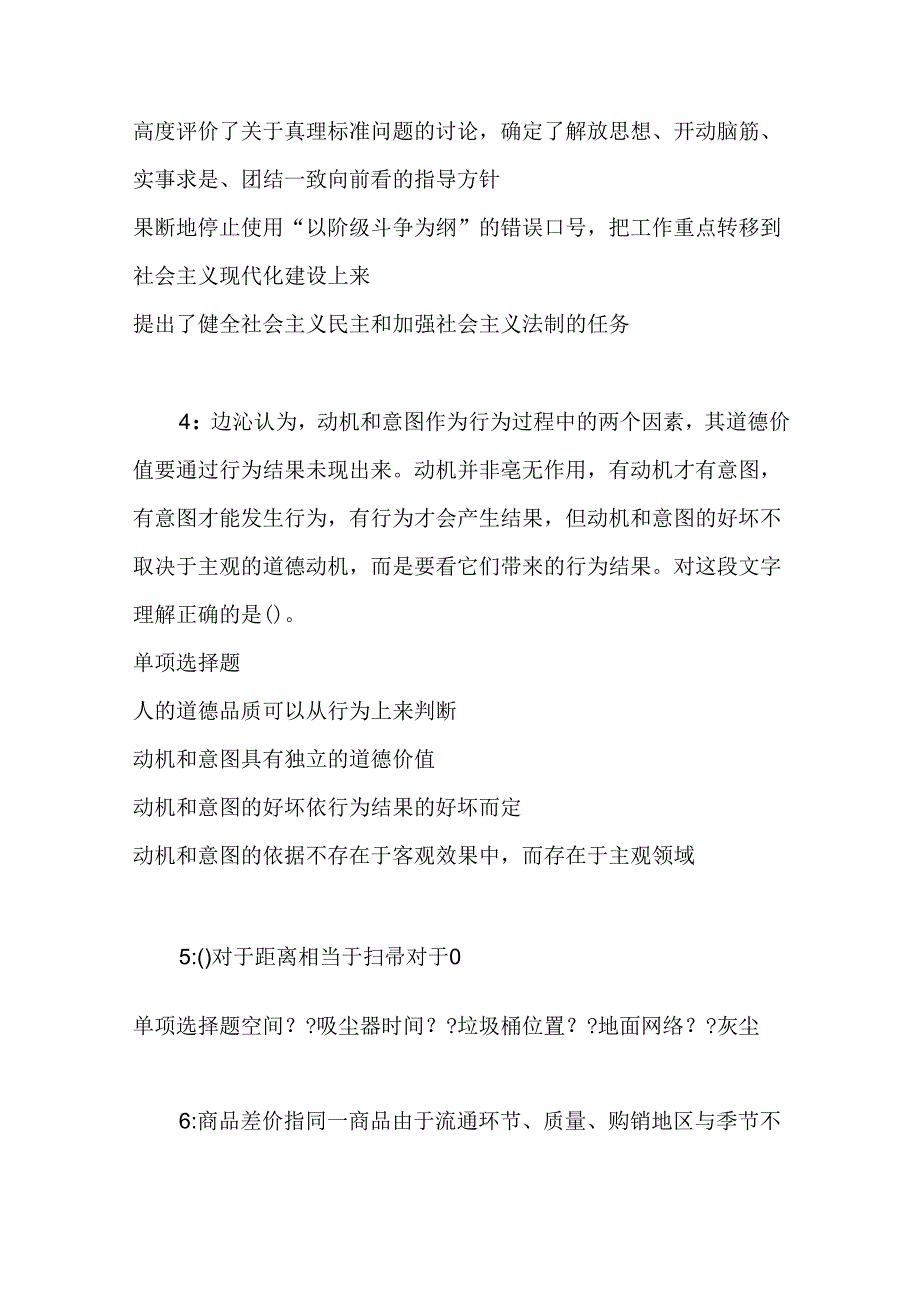 高度评价了关于真理标准问题的讨论，确定了解放思想、开动脑筋、实事求是、团结一致向前看的指导方针

果断地停止使用“以阶级斗争为纲”的错误口号，把工作重点转移到社会主义现代化建设上来

提出了健全社会主义民主和加强社会主义法制的任务

4：边沁认为，动机和意图作为行为过程中的两个因素，其道德价值要通过行为结果未现出来。动机并非毫无作用，有动机才有意图，有意图才能发生行为，有行为才会产生结果，但动机和意图的好坏不取决于主观的道德动机，而是要看它们带来的行为结果。对这段文字理解正确的是()。

单项选择题

人的道德品质可以从行为上来判断

动机和意图具有独立的道德价值

动机和意图的好坏依行为结果的好坏而定

动机和意图的依据不存在于客观效果中，而存在于主观领域

5:()对于距离相当于扫帚对于0

单项选择题空间？?吸尘器时间？?垃圾桶位置？?地面网络？?灰尘

6:商品差价指同一商品由于流通环节、质量、购销地区与季节不